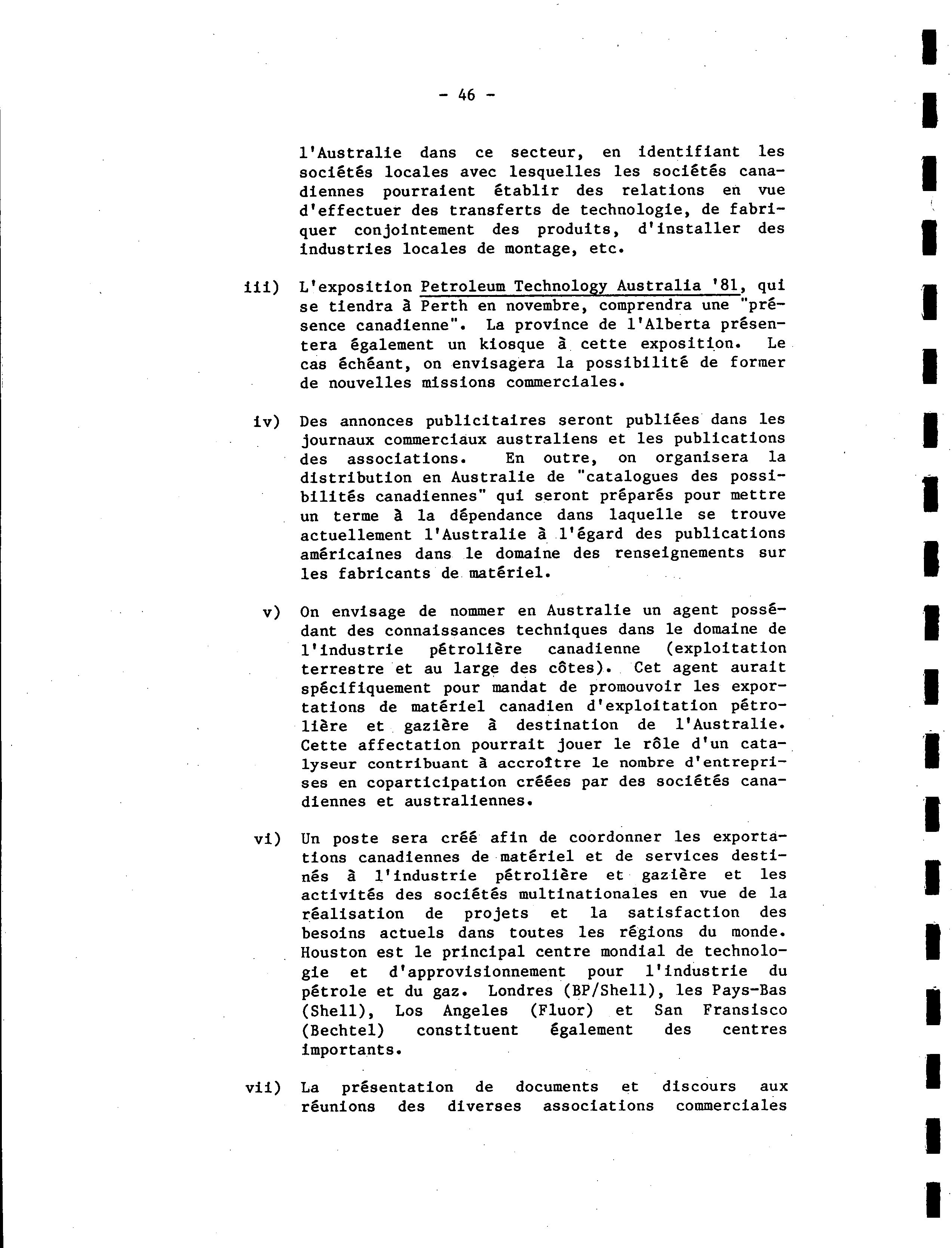 - 46 -

l'Australie dans ce secteur, en identifiant les sociétés locales avec lesquelles les sociétés canadiennes pourraient établir des relations en vue d'effectuer des transferts de technologie, de fabriquer conjointement des produits, d'installer des industries locales de montage, etc.

iii) L'exposition Petroleum Technology Australia '81, qui se tiendra à Perth en novembre, comprendra une "présence canadienne". La province de l'Alberta présentera également un kiosque à cette exposition. Le cas échéant, on envisagera la possibilité de former de nouvelles missions commerciales.

iv) Des annonces publicitaires seront publiées dans les journaux commerciaux australiens et les publications des associations. En outre, on organisera la distribution en Australie de "catalogues des possibilités canadiennes" qui seront préparés pour mettre un terme à la dépendance dans laquelle se trouve actuellement l'Australie à l'égard des publications américaines dans le domaine des renseignements sur les fabricants de matériel.

v) On envisage de nommer en Australie un agent possédant des connaissances techniques dans le domaine de l'industrie pétrolière canadienne (exploitation terrestre et au large des côtes). Cet agent aurait spécifiquement pour mandat de promouvoir les exportations de matériel canadien d'exploitation pétrolière et gazière à destination de l'Australie. Cette affectation pourrait jouer le rôle d'un catalyseur contribuant à accroître le nombre d'entreprises en coparticipation créées par des sociétés canadiennes et australiennes.

vi) Un poste sera créé afin de coordonner les exportations canadiennes de matériel et de services destinés à l'industrie pétrolière et gazière et les activités des sociétés multinationales en vue de la réalisation de projets et la satisfaction des besoins actuels dans toutes les régions du monde. Houston est le principal centre mondial de technologie et d'approvisionnement pour l'industrie du pétrole et du gaz. Londres (BP/Shell), les Pays-Bas (Shell), Los Angeles (Fluor) et San Fransisco (Bechtel) constituent également des centres importants.

vii) La présentation de documents et discours aux réunions des diverses associations commerciales